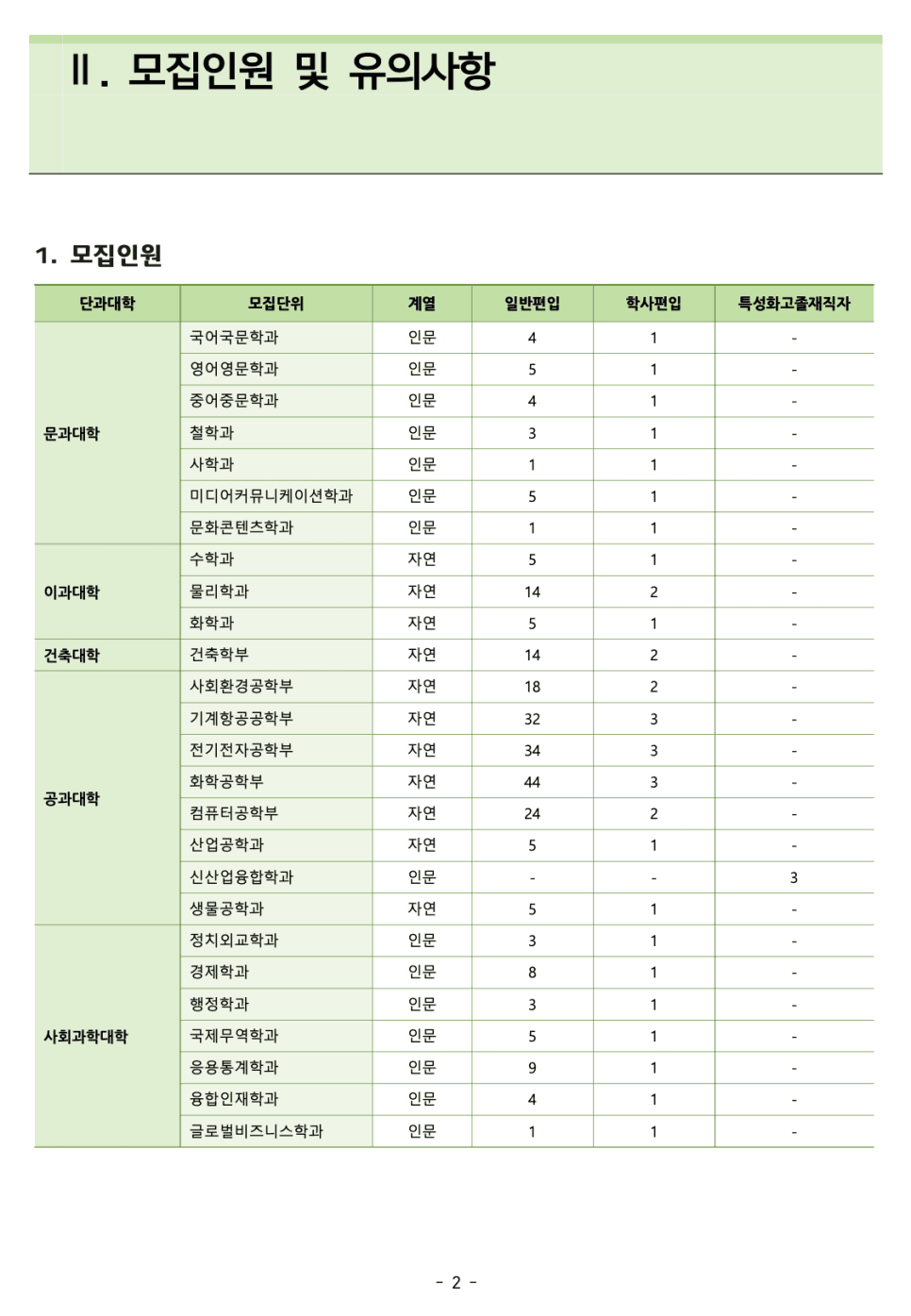 Ⅱ. 모집인원 및 유의사항

1. 모집인원

| 단과대학 | 모집단위 | 계열 | 일반편입 | 학사편입 | 특성화고졸재직자 |
|---|---|---|---|---|---|
| 문과대학 | 국어국문학과 | 인문 | 4 | 1 | - |
| | 영어영문학과 | 인문 | 5 | 1 | - |
| | 중어중문학과 | 인문 | 4 | 1 | - |
| | 철학과 | 인문 | 3 | 1 | - |
| | 사학과 | 인문 | 1 | 1 | - |
| | 미디어커뮤니케이션학과 | 인문 | 5 | 1 | - |
| | 문화콘텐츠학과 | 인문 | 1 | 1 | - |
| 이과대학 | 수학과 | 자연 | 5 | 1 | - |
| | 물리학과 | 자연 | 14 | 2 | - |
| | 화학과 | 자연 | 5 | 1 | - |
| 건축대학 | 건축학부 | 자연 | 14 | 2 | - |
| 공과대학 | 사회환경공학부 | 자연 | 18 | 2 | - |
| | 기계항공공학부 | 자연 | 32 | 3 | - |
| | 전기전자공학부 | 자연 | 34 | 3 | - |
| | 화학공학부 | 자연 | 44 | 3 | - |
| | 컴퓨터공학부 | 자연 | 24 | 2 | - |
| | 산업공학과 | 자연 | 5 | 1 | - |
| | 신산업융합학과 | 인문 | - | - | 3 |
| | 생물공학과 | 자연 | 5 | 1 | - |
| 사회과학대학 | 정치외교학과 | 인문 | 3 | 1 | - |
| | 경제학과 | 인문 | 8 | 1 | - |
| | 행정학과 | 인문 | 3 | 1 | - |
| | 국제무역학과 | 인문 | 5 | 1 | - |
| | 응용통계학과 | 인문 | 9 | 1 | - |
| | 융합인재학과 | 인문 | 4 | 1 | - |
| | 글로벌비즈니스학과 | 인문 | 1 | 1 | - |

- 2 -